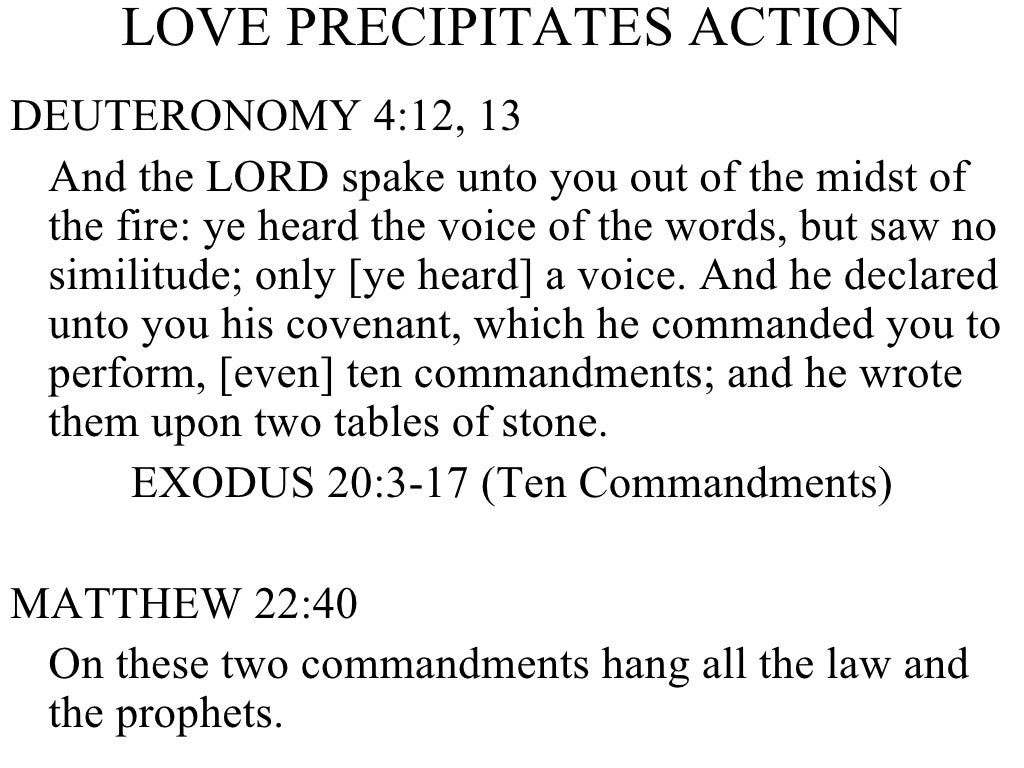 LOVE PRECIPITATES ACTION

DEUTERONOMY 4:12, 13

And the LORD spake unto you out of the midst of the fire: ye heard the voice of the words, but saw no similitude; only [ye heard] a voice. And he declared unto you his covenant, which he commanded you to perform, [even] ten commandments; and he wrote them upon two tables of stone.

EXODUS 20:3-17 (Ten Commandments)

MATTHEW 22:40

On these two commandments hang all the law and the prophets.